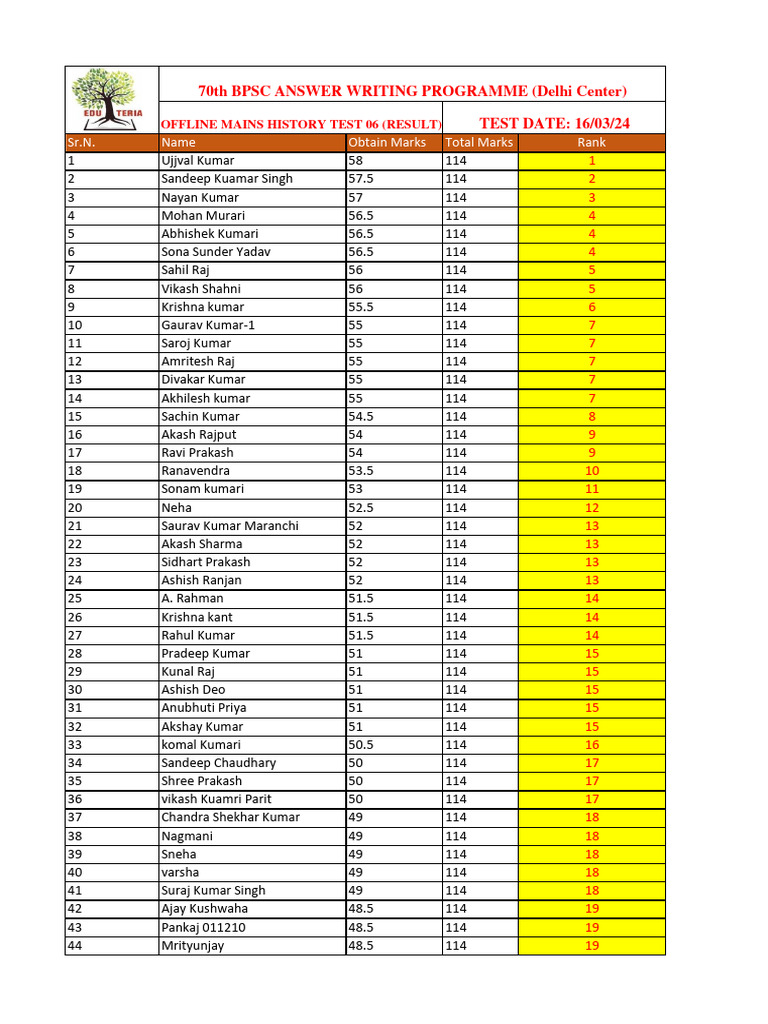 EDU TERIA

70th BPSC ANSWER WRITING PROGRAMME (Delhi Center)

OFFLINE MAINS HISTORY TEST 06 (RESULT) TEST DATE: 16/03/24

| Sr.N. | Name | Obtain Marks | Total Marks | Rank |
|---|---|---|---|---|
| 1 | Ujjval Kumar | 58 | 114 | 1 |
| 2 | Sandeep Kuamar Singh | 57.5 | 114 | 2 |
| 3 | Nayan Kumar | 57 | 114 | 3 |
| 4 | Mohan Murari | 56.5 | 114 | 4 |
| 5 | Abhishek Kumari | 56.5 | 114 | 4 |
| 6 | Sona Sunder Yadav | 56.5 | 114 | 4 |
| 7 | Sahil Raj | 56 | 114 | 5 |
| 8 | Vikash Shahni | 56 | 114 | 5 |
| 9 | Krishna kumar | 55.5 | 114 | 6 |
| 10 | Gaurav Kumar-1 | 55 | 114 | 7 |
| 11 | Saroj Kumar | 55 | 114 | 7 |
| 12 | Amritesh Raj | 55 | 114 | 7 |
| 13 | Divakar Kumar | 55 | 114 | 7 |
| 14 | Akhilesh kumar | 55 | 114 | 7 |
| 15 | Sachin Kumar | 54.5 | 114 | 8 |
| 16 | Akash Rajput | 54 | 114 | 9 |
| 17 | Ravi Prakash | 54 | 114 | 9 |
| 18 | Ranavendra | 53.5 | 114 | 10 |
| 19 | Sonam kumari | 53 | 114 | 11 |
| 20 | Neha | 52.5 | 114 | 12 |
| 21 | Saurav Kumar Maranchi | 52 | 114 | 13 |
| 22 | Akash Sharma | 52 | 114 | 13 |
| 23 | Sidhart Prakash | 52 | 114 | 13 |
| 24 | Ashish Ranjan | 52 | 114 | 13 |
| 25 | A. Rahman | 51.5 | 114 | 14 |
| 26 | Krishna kant | 51.5 | 114 | 14 |
| 27 | Rahul Kumar | 51.5 | 114 | 14 |
| 28 | Pradeep Kumar | 51 | 114 | 15 |
| 29 | Kunal Raj | 51 | 114 | 15 |
| 30 | Ashish Deo | 51 | 114 | 15 |
| 31 | Anubhuti Priya | 51 | 114 | 15 |
| 32 | Akshay Kumar | 51 | 114 | 15 |
| 33 | komal Kumari | 50.5 | 114 | 16 |
| 34 | Sandeep Chaudhary | 50 | 114 | 17 |
| 35 | Shree Prakash | 50 | 114 | 17 |
| 36 | vikash Kuamri Parit | 50 | 114 | 17 |
| 37 | Chandra Shekhar Kumar | 49 | 114 | 18 |
| 38 | Nagmani | 49 | 114 | 18 |
| 39 | Sneha | 49 | 114 | 18 |
| 40 | varsha | 49 | 114 | 18 |
| 41 | Suraj Kumar Singh | 49 | 114 | 18 |
| 42 | Ajay Kushwaha | 48.5 | 114 | 19 |
| 43 | Pankaj 011210 | 48.5 | 114 | 19 |
| 44 | Mrityunjay | 48.5 | 114 | 19 |